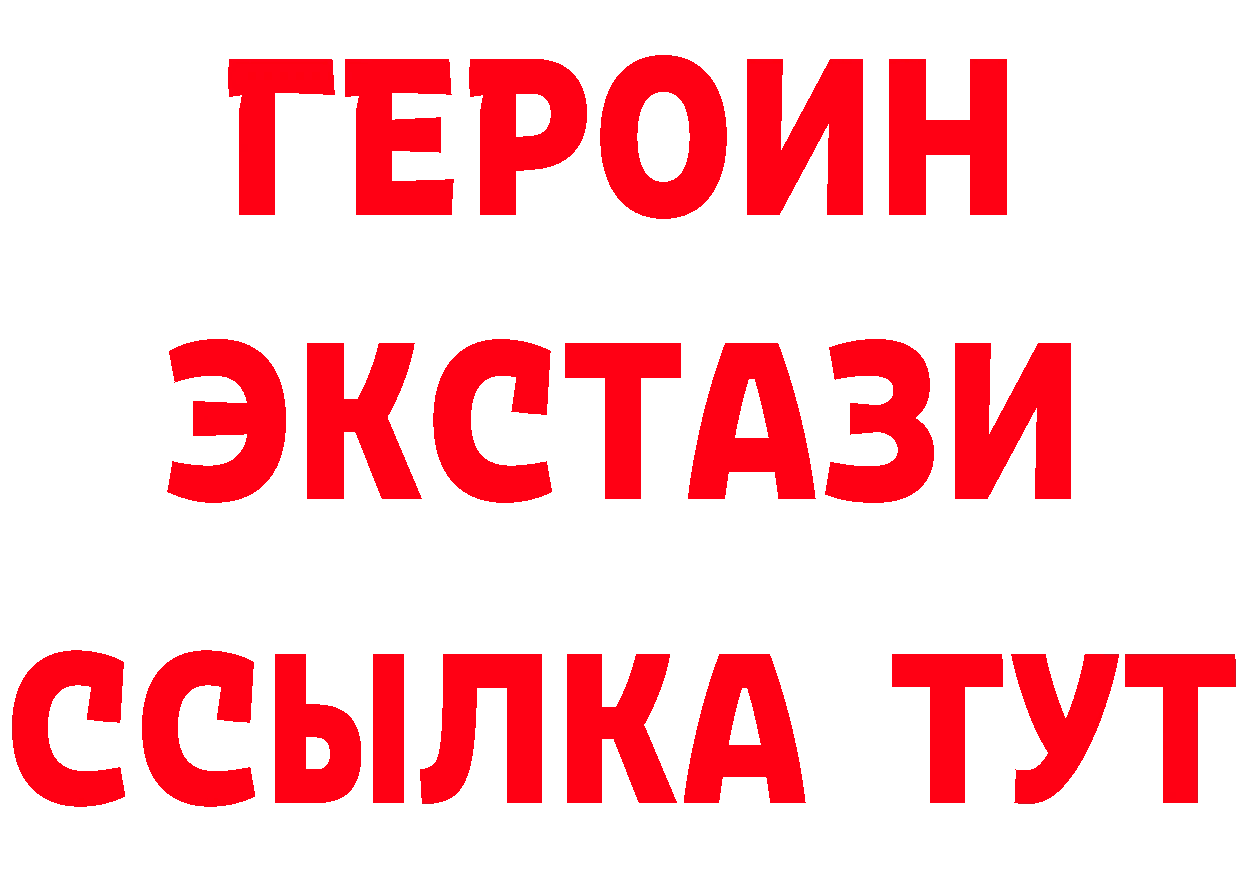 ГЕРОИН
ЭКСТАЗИ
ССЫЛКА ТУТ